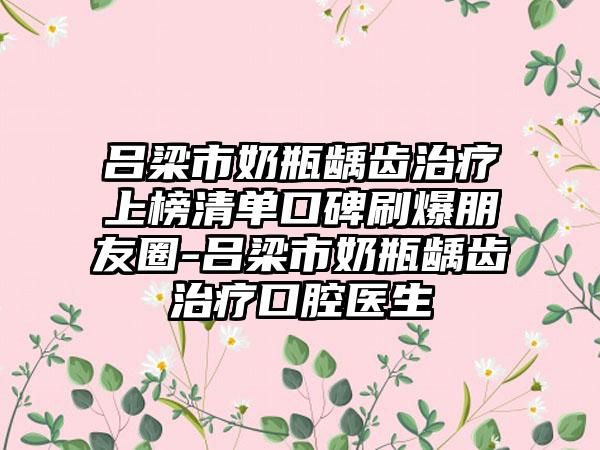 吕梁市奶瓶龋齿治疗上榜清单口碑刷爆朋友圈-吕梁市奶瓶龋齿治疗口腔医生